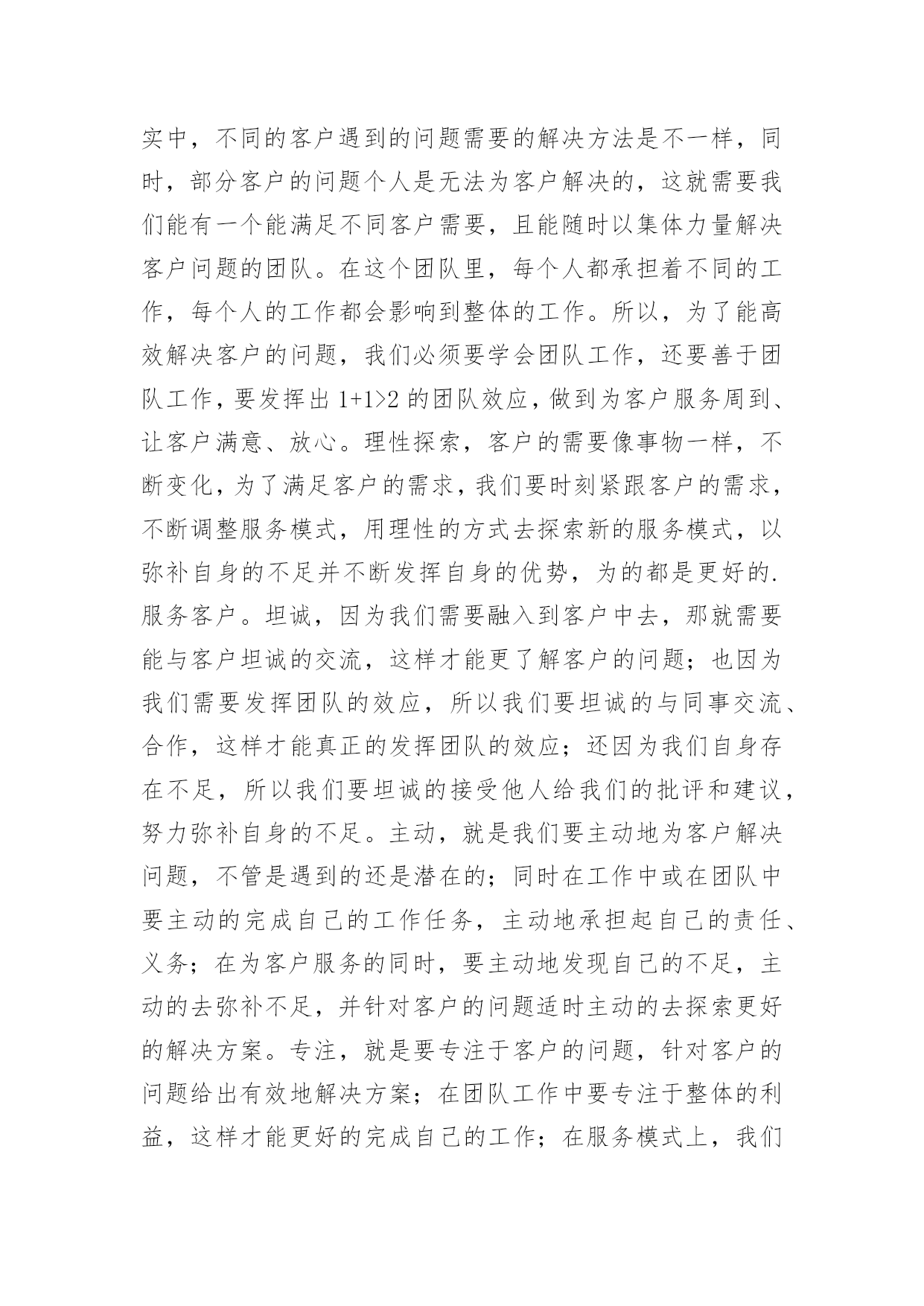 实中，不同的客户遇到的问题需要的解决方法是不一样，同时，部分客户的问题个人是无法为客户解决的，这就需要我们能有一个能满足不同客户需要，且能随时以集体力量解决客户问题的团队。在这个团队里，每个人都承担着不同的工作，每个人的工作都会影响到整体的工作。所以，为了能高效解决客户的问题，我们必须要学会团队工作，还要善于团队工作，要发挥出 1+1>2 的团队效应，做到为客户服务周到、让客户满意、放心。理性探索，客户的需要像事物一样，不断变化，为了满足客户的需求，我们要时刻紧跟客户的需求，不断调整服务模式，用理性的方式去探索新的服务模式，以弥补自身的不足并不断发挥自身的优势，为的都是更好的.服务客户。坦诚，因为我们需要融入到客户中去，那就需要能与客户坦诚的交流，这样才能更了解客户的问题；也因为我们需要发挥团队的效应，所以我们要坦诚的与同事交流、合作，这样才能真正的发挥团队的效应；还因为我们自身存在不足，所以我们要坦诚的接受他人给我们的批评和建议，努力弥补自身的不足。主动，就是我们要主动地为客户解决问题，不管是遇到的还是潜在的；同时在工作中或在团队中要主动的完成自己的工作任务，主动地承担起自己的责任、义务；在为客户服务的同时，要主动地发现自己的不足，主动的去弥补不足，并针对客户的问题适时主动的去探索更好的解决方案。专注，就是要专注于客户的问题，针对客户的问题给出有效地解决方案；在团队工作中要专注于整体的利益，这样才能更好的完成自己的工作；在服务模式上，我们